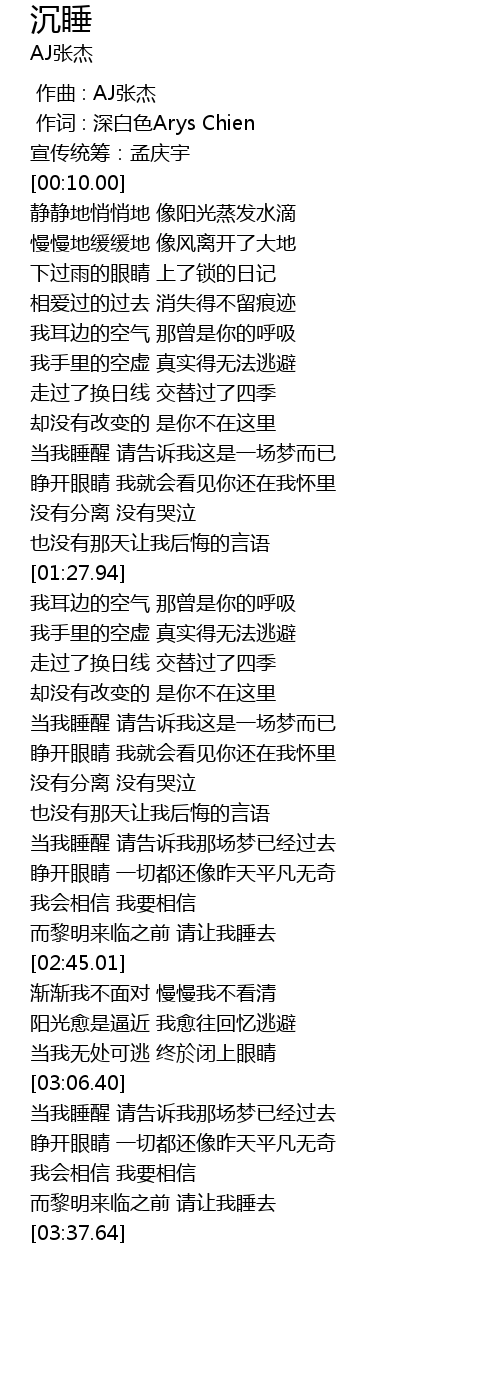 沉睡
AJ张杰

作曲 : AJ张杰
作词 : 深白色Arys Chien
宣传统筹：孟庆宇
[00:10.00]
静静地悄悄地 像阳光蒸发水滴
慢慢地缓缓地 像风离开了大地
下过雨的眼睛 上了锁的日记
相爱过的过去 消失得不留痕迹
我耳边的空气 那曾是你的呼吸
我手里的空虚 真实得无法逃避
走过了换日线 交替过了四季
却没有改变的 是你不在这里
当我睡醒 请告诉我这是一场梦而已
睁开眼睛 我就会看见你还在我怀里
没有分离 没有哭泣
也没有那天让我后悔的言语
[01:27.94]
我耳边的空气 那曾是你的呼吸
我手里的空虚 真实得无法逃避
走过了换日线 交替过了四季
却没有改变的 是你不在这里
当我睡醒 请告诉我这是一场梦而已
睁开眼睛 我就会看见你还在我怀里
没有分离 没有哭泣
也没有那天让我后悔的言语
当我睡醒 请告诉我那场梦已经过去
睁开眼睛 一切都还像昨天平凡无奇
我会相信 我要相信
而黎明来临之前 请让我睡去
[02:45.01]
渐渐我不面对 慢慢我不看清
阳光愈是逼近 我愈往回忆逃避
当我无处可逃 终於闭上眼睛
[03:06.40]
当我睡醒 请告诉我那场梦已经过去
睁开眼睛 一切都还像昨天平凡无奇
我会相信 我要相信
而黎明来临之前 请让我睡去
[03:37.64]